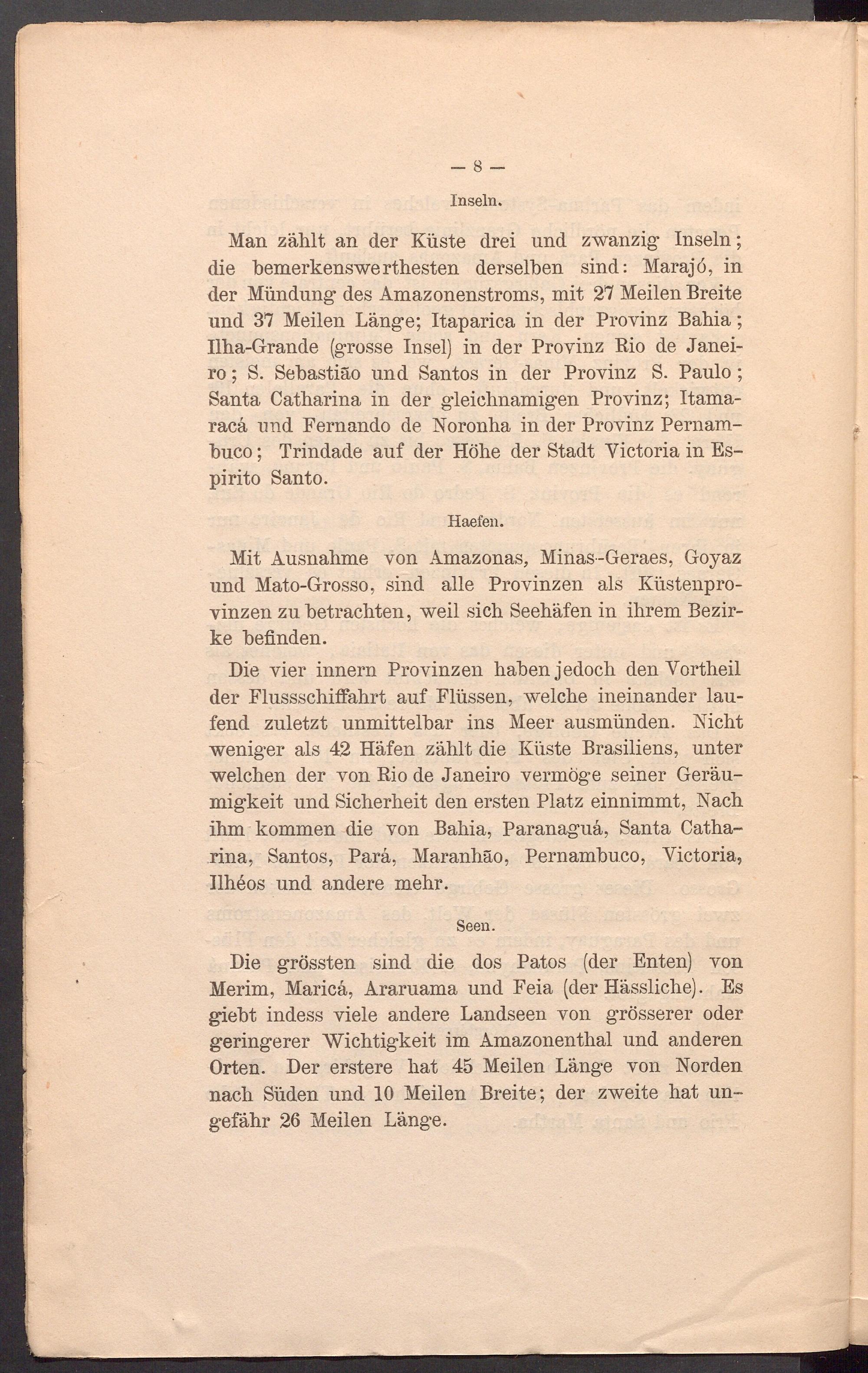 — 8 —

Inseln.

Man zählt an der Küste drei und zwanzig Inseln; die bemerkenswerthesten derselben sind: Marajó, in der Mündung des Amazonenstroms, mit 27 Meilen Breite und 37 Meilen Länge; Itaparica in der Provinz Bahia; Ilha-Grande (grosse Insel) in der Provinz Rio de Janeiro; S. Sebastião und Santos in der Provinz S. Paulo; Santa Catharina in der gleichnamigen Provinz; Itamaracá und Fernando de Noronha in der Provinz Pernambuco; Trindade auf der Höhe der Stadt Victoria in Espirito Santo.

Haefen.

Mit Ausnahme von Amazonas, Minas-Geraes, Goyaz und Mato-Grosso, sind alle Provinzen als Küstenprovinzen zu betrachten, weil sich Seehäfen in ihrem Bezirke befinden.

Die vier innern Provinzen haben jedoch den Vortheil der Flussschiffahrt auf Flüssen, welche ineinander laufend zuletzt unmittelbar ins Meer ausmünden. Nicht weniger als 42 Häfen zählt die Küste Brasiliens, unter welchen der von Rio de Janeiro vermöge seiner Geräumigkeit und Sicherheit den ersten Platz einnimmt, Nach ihm kommen die von Bahia, Paranaguá, Santa Catharina, Santos, Pará, Maranhão, Pernambuco, Victoria, Ilhéos und andere mehr.

Seen.

Die grössten sind die dos Patos (der Enten) von Merim, Maricá, Araruama und Feia (der Hässliche). Es giebt indess viele andere Landseen von grösserer oder geringerer Wichtigkeit im Amazonenthal und anderen Orten. Der erstere hat 45 Meilen Länge von Norden nach Süden und 10 Meilen Breite; der zweite hat ungefähr 26 Meilen Länge.